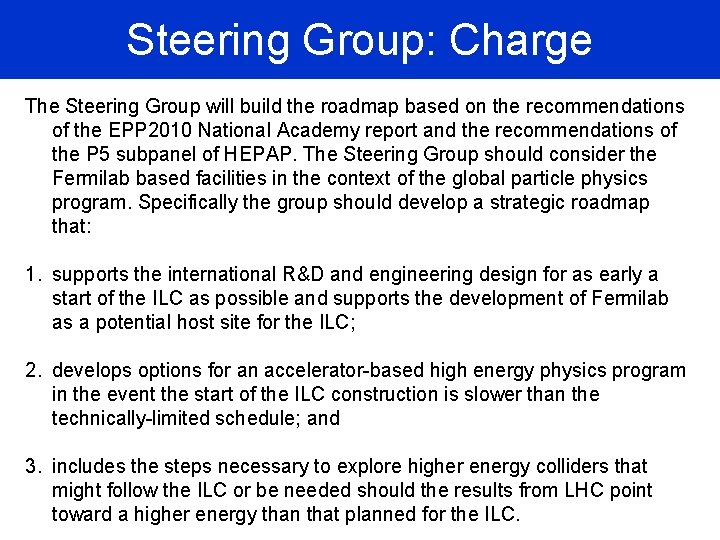 Steering Group: Charge

The Steering Group will build the roadmap based on the recommendations of the EPP2010 National Academy report and the recommendations of the P5 subpanel of HEPAP. The Steering Group should consider the Fermilab based facilities in the context of the global particle physics program. Specifically the group should develop a strategic roadmap that:

1. supports the international R&D and engineering design for as early a start of the ILC as possible and supports the development of Fermilab as a potential host site for the ILC;

2. develops options for an accelerator-based high energy physics program in the event the start of the ILC construction is slower than the technically-limited schedule; and

3. includes the steps necessary to explore higher energy colliders that might follow the ILC or be needed should the results from LHC point toward a higher energy than that planned for the ILC.